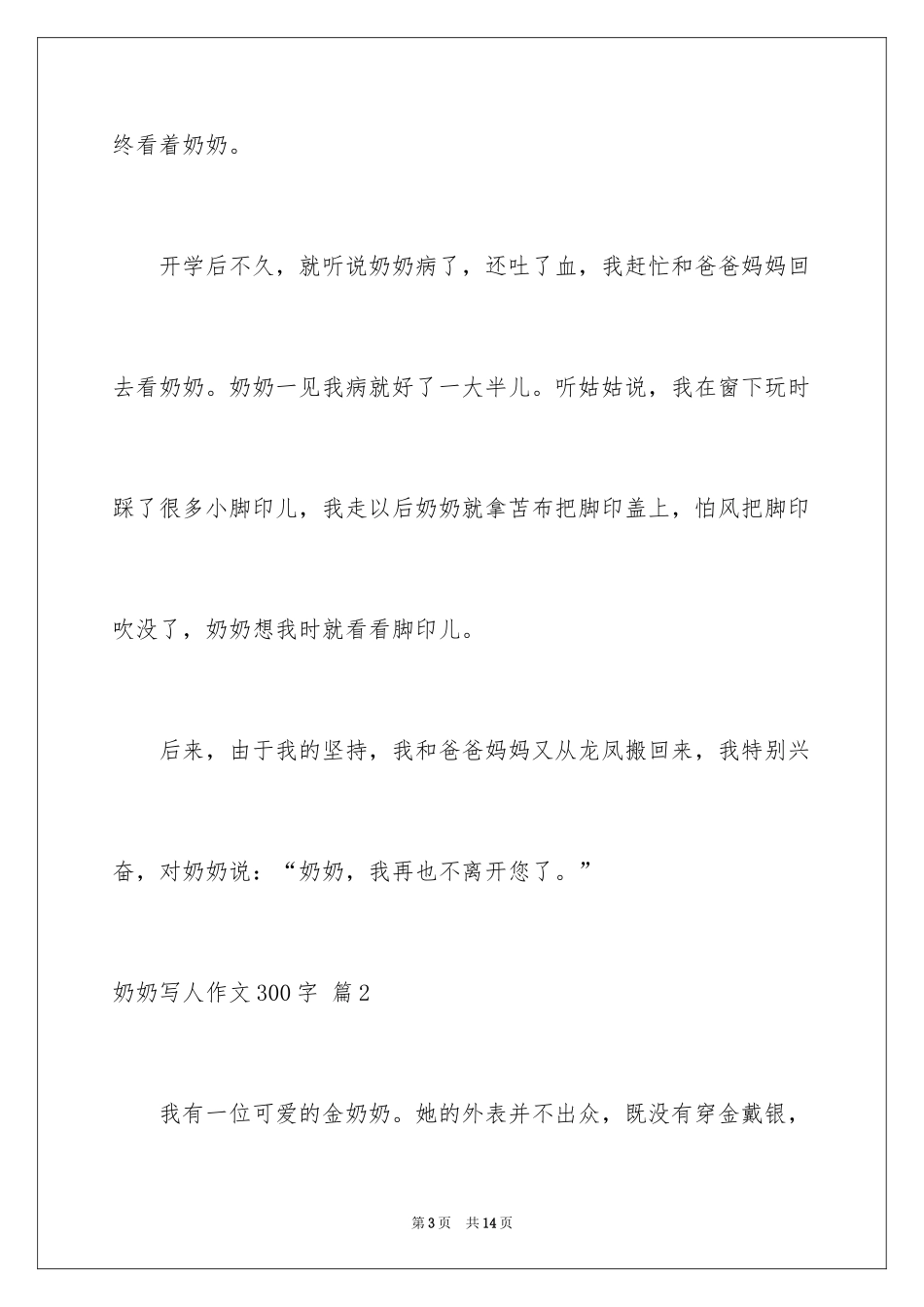 终看着奶奶。

开学后不久，就听说奶奶病了，还吐了血，我赶忙和爸爸妈妈回去看奶奶。奶奶一见我病就好了一大半儿。听姑姑说，我在窗下玩时踩了很多小脚印儿，我走以后奶奶就拿苫布把脚印盖上，怕风把脚印吹没了，奶奶想我时就看看脚印儿。

后来，由于我的坚持，我和爸爸妈妈又从龙凤搬回来，我特别兴奋，对奶奶说：“奶奶，我再也不离开您了。”

奶奶写人作文300字 篇2

我有一位可爱的金奶奶。她的外表并不出众，既没有穿金戴银，

第3页 共14页